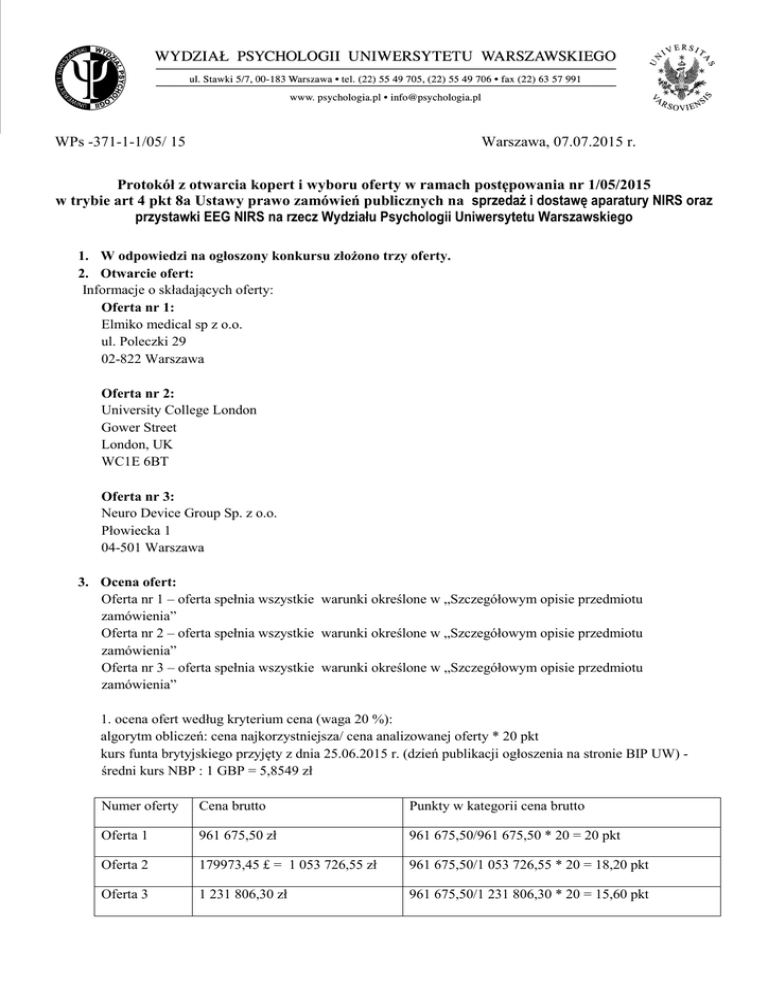 WYDZIAŁ PSYCHOLOGII UNIWERSYTETU WARSZAWSKIEGO
ul. Stawki 5/7, 00-183 Warszawa • tel. (22) 55 49 705, (22) 55 49 706 • fax (22) 63 57 991
www. psychologia.pl • info@psychologia.pl

UNIVERSITAS VARSOVIENSIS

WPs -371-1-1/05/ 15

Warszawa, 07.07.2015 r.

Protokół z otwarcia kopert i wyboru oferty w ramach postępowania nr 1/05/2015 w trybie art 4 pkt 8a Ustawy prawo zamówień publicznych na sprzedaż i dostawę aparatury NIRS oraz przystawki EEG NIRS na rzecz Wydziału Psychologii Uniwersytetu Warszawskiego

1. W odpowiedzi na ogłoszony konkursu złożono trzy oferty.
2. Otwarcie ofert:
Informacje o składających oferty:
Oferta nr 1:
Elmiko medical sp z o.o.
ul. Poleczki 29
02-822 Warszawa

Oferta nr 2:
University College London
Gower Street
London, UK
WC1E 6BT

Oferta nr 3:
Neuro Device Group Sp. z o.o.
Płowiecka 1
04-501 Warszawa

3. Ocena ofert:
Oferta nr 1 – oferta spełnia wszystkie warunki określone w „Szczegółowym opisie przedmiotu zamówienia”
Oferta nr 2 – oferta spełnia wszystkie warunki określone w „Szczegółowym opisie przedmiotu zamówienia”
Oferta nr 3 – oferta spełnia wszystkie warunki określone w „Szczegółowym opisie przedmiotu zamówienia”

1. ocena ofert według kryterium cena (waga 20 %):
algorytm obliczeń: cena najkorzystniejsza/ cena analizowanej oferty * 20 pkt
kurs funta brytyjskiego przyjęty z dnia 25.06.2015 r. (dzień publikacji ogłoszenia na stronie BIP UW) - średni kurs NBP : 1 GBP = 5,8549 zł

| Numer oferty | Cena brutto | Punkty w kategorii cena brutto |
|---|---|---|
| Oferta 1 | 961 675,50 zł | 961 675,50/961 675,50 * 20 = 20 pkt |
| Oferta 2 | 179973,45 £ = 1 053 726,55 zł | 961 675,50/1 053 726,55 * 20 = 18,20 pkt |
| Oferta 3 | 1 231 806,30 zł | 961 675,50/1 231 806,30 * 20 = 15,60 pkt |